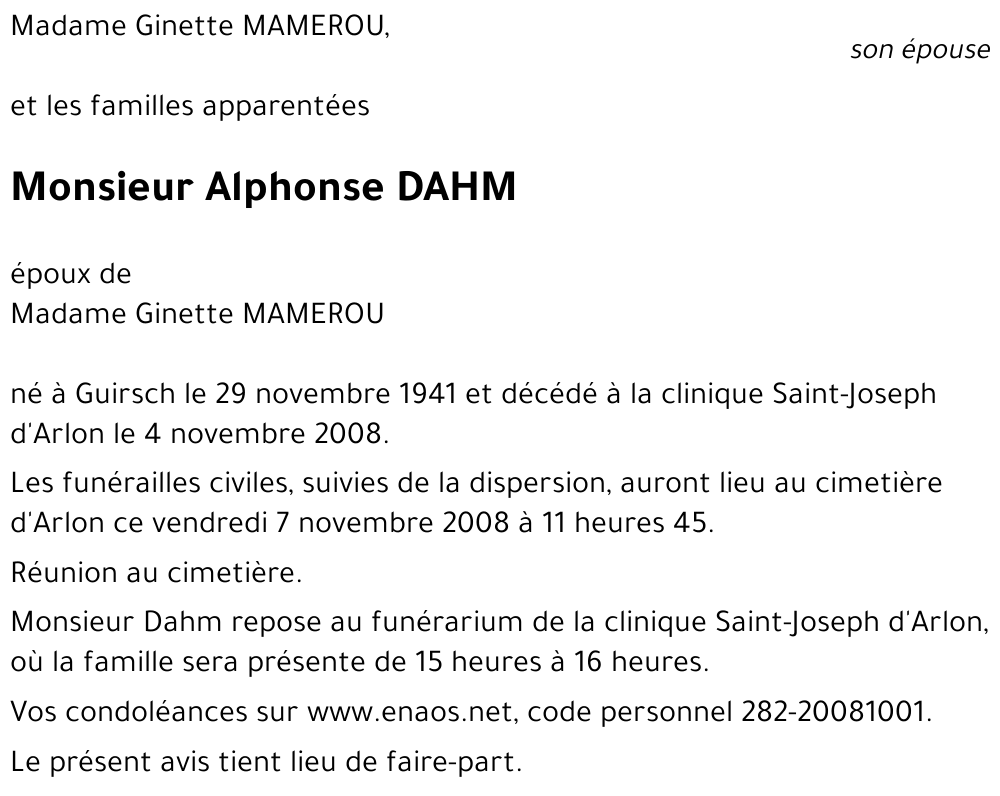 Madame Ginette MAMEROU,

son épouse

et les familles apparentées

Monsieur Alphonse DAHM

époux de
Madame Ginette MAMEROU

né à Guirsch le 29 novembre 1941 et décédé à la clinique Saint-Joseph d'Arlon le 4 novembre 2008.

Les funérailles civiles, suivies de la dispersion, auront lieu au cimetière d'Arlon ce vendredi 7 novembre 2008 à 11 heures 45.

Réunion au cimetière.

Monsieur Dahm repose au funérarium de la clinique Saint-Joseph d'Arlon, où la famille sera présente de 15 heures à 16 heures.

Vos condoléances sur www.enaos.net, code personnel 282-20081001.

Le présent avis tient lieu de faire-part.